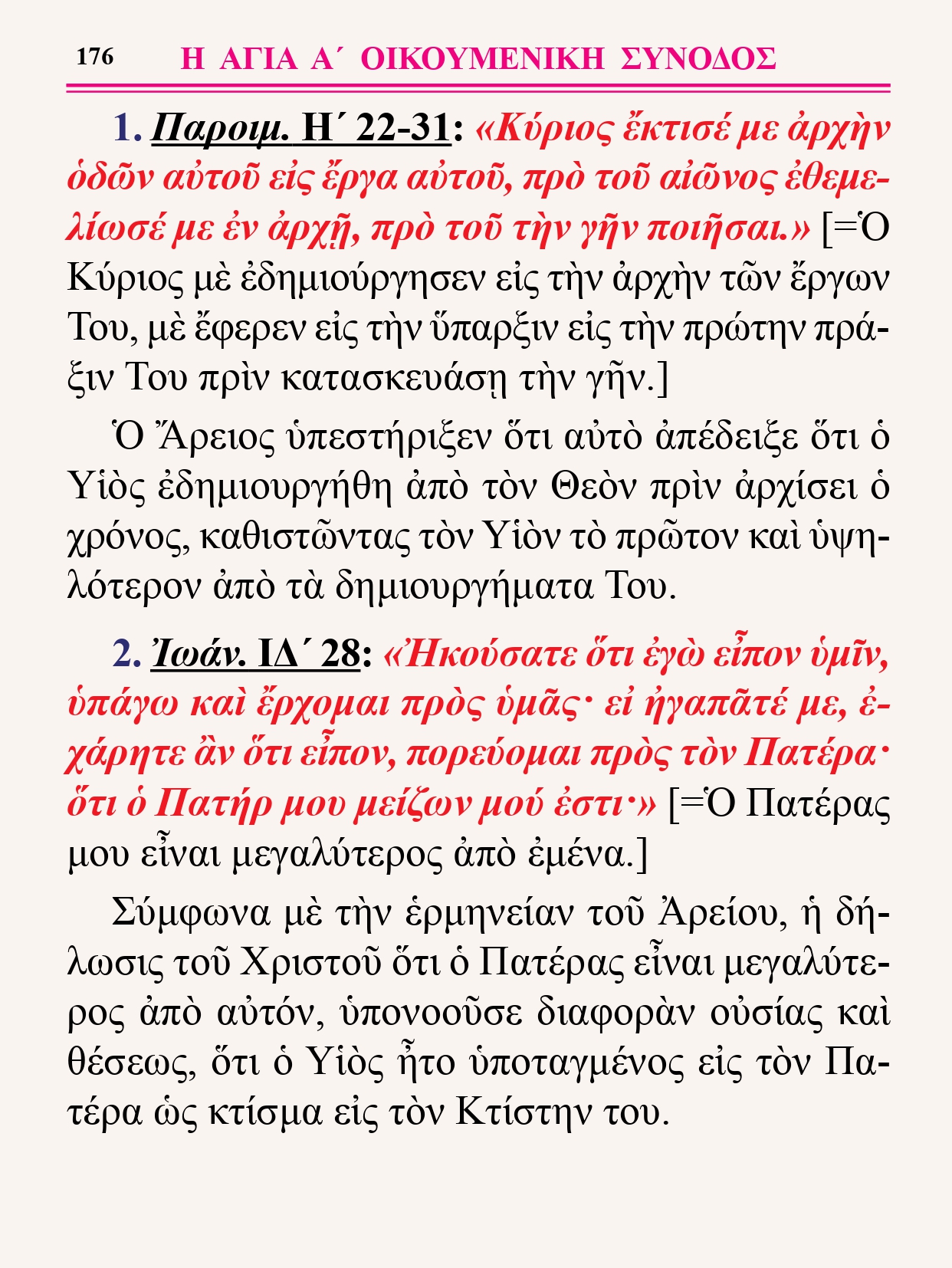 176 Η ΑΓΙΑ Α΄ ΟΙΚΟΥΜΕΝΙΚΗ ΣΥΝΟΔΟΣ

1. Παροιμ. Η΄ 22-31: «Κύριος ἔκτισέ με ἀρχὴν ὁδῶν αὐτοῦ εἰς ἔργα αὐτοῦ, πρὸ τοῦ αἰῶνος ἐθεμελίωσέ με ἐν ἀρχῇ, πρὸ τοῦ τὴν γῆν ποιῆσαι.» [=Ὁ Κύριος μὲ ἐδημιούργησεν εἰς τὴν ἀρχὴν τῶν ἔργων Του, μὲ ἔφερεν εἰς τὴν ὕπαρξιν εἰς τὴν πρώτην πράξιν Του πρὶν κατασκευάσῃ τὴν γῆν.]

Ὁ Ἄρειος ὑπεστήριξεν ὅτι αὐτὸ ἀπέδειξε ὅτι ὁ Υἱὸς ἐδημιουργήθη ἀπὸ τὸν Θεὸν πρὶν ἀρχίσει ὁ χρόνος, καθιστῶντας τὸν Υἱὸν τὸ πρῶτον καὶ ὑψηλότερον ἀπὸ τὰ δημιουργήματα Του.

2. Ἰωάν. ΙΔ΄ 28: «Ἠκούσατε ὅτι ἐγὼ εἶπον ὑμῖν, ὑπάγω καὶ ἔρχομαι πρὸς ὑμᾶς· εἰ ἠγαπᾶτέ με, ἐχάρητε ἂν ὅτι εἶπον, πορεύομαι πρὸς τὸν Πατέρα· ὅτι ὁ Πατήρ μου μείζων μού ἐστι·» [=Ὁ Πατέρας μου εἶναι μεγαλύτερος ἀπὸ ἐμένα.]

Σύμφωνα μὲ τὴν ἑρμηνείαν τοῦ Ἀρείου, ἡ δήλωσις τοῦ Χριστοῦ ὅτι ὁ Πατέρας εἶναι μεγαλύτερος ἀπὸ αὐτόν, ὑπονοοῦσε διαφορὰν οὐσίας καὶ θέσεως, ὅτι ὁ Υἱὸς ἦτο ὑποταγμένος εἰς τὸν Πατέρα ὡς κτίσμα εἰς τὸν Κτίστην του.